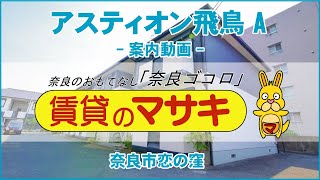 アスティオン飛鳥 A

- 案内動画 -

奈良のおもてなし「奈良ゴコロ」

賃貸のマサキ

マ

奈良市恋の窪